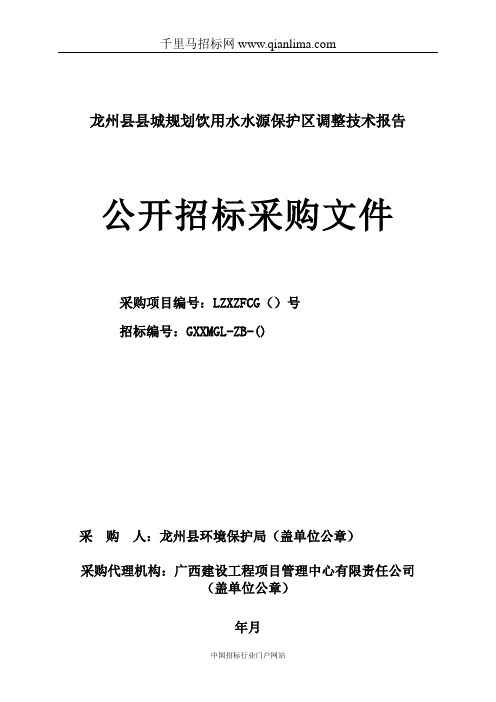 千里马招标网 www.qianlima.com

龙州县县城规划饮用水水源保护区调整技术报告

公开招标采购文件

采购项目编号：LZXZFCG（）号

招标编号：GXXMGL-ZB-()

采 购 人：龙州县环境保护局（盖单位公章）

采购代理机构：广西建设工程项目管理中心有限责任公司（盖单位公章）

年月

中国招标行业门户网站